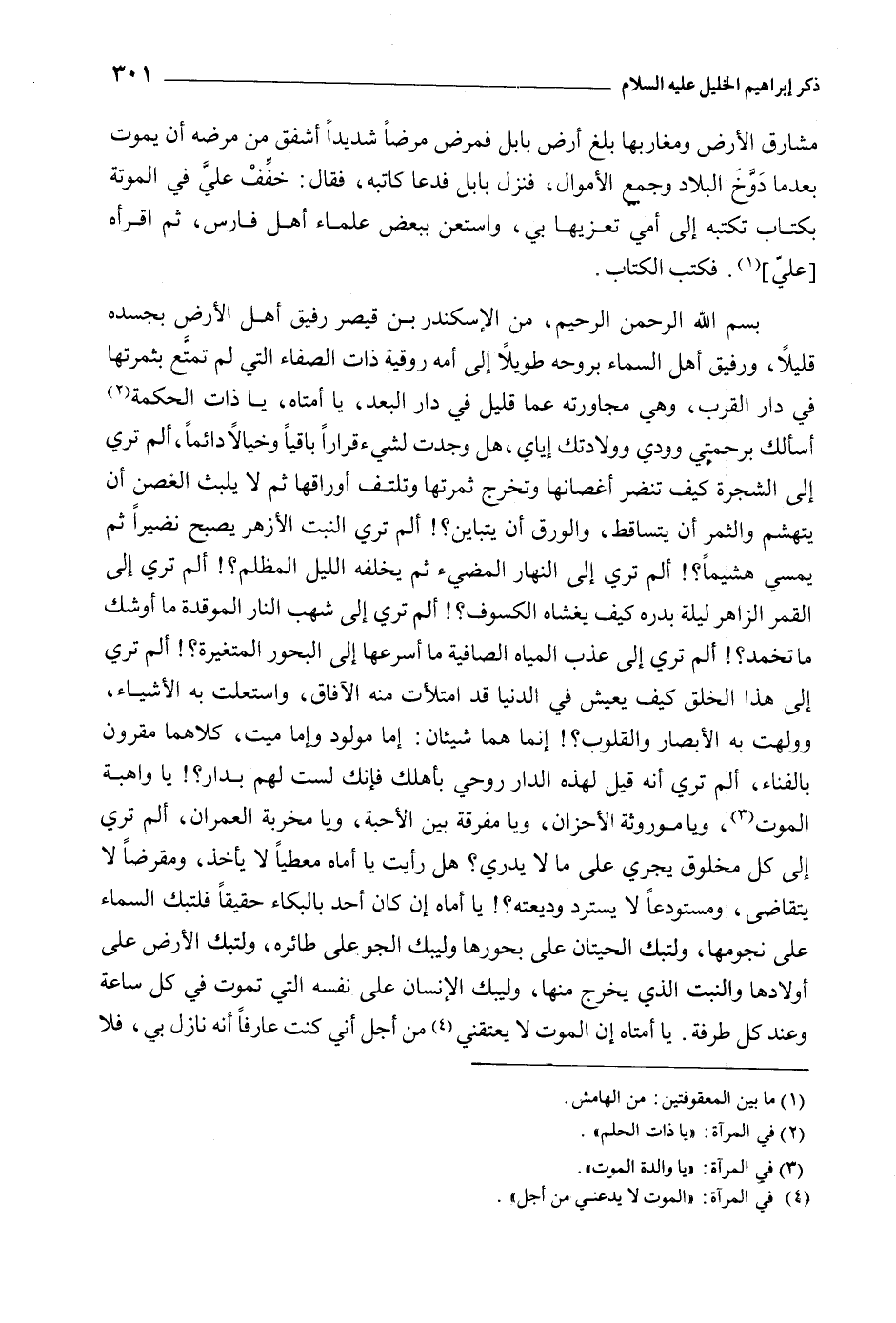 ذكر إبراهيم الخليل عليه السلام ٣٠١

مشارق الأرض ومغاربها بلغ أرض بابل فمرض مرضاً شديداً أشفق من مرضه أن يموت بعدما دَوَّخَ البلاد وجمع الأموال، فنزل بابل فدعا كاتبه، فقال: خفِّفْ عليَّ في الموتة بكتاب تكتبه إلى أمي تعزيها بي، واستعن ببعض علماء أهل فارس، ثم اقرأه [عليّ]$^{(١)}$. فكتب الكتاب.

بسم الله الرحمن الرحيم، من الإسكندر بن قيصر رفيق أهل الأرض بجسده قليلاً، ورفيق أهل السماء بروحه طويلاً إلى أمه روقية ذات الصفاء التي لم تمتَّع بثمرتها في دار القرب، وهي مجاورته عما قليل في دار البعد، يا أمتاه، يا ذات الحكمة$^{(٢)}$ أسألك برحمتي وودي وولادتك إياي، هل وجدت لشيء قراراً باقياً وخيالاً دائماً، ألم تري إلى الشجرة كيف تنضر أغصانها وتخرج ثمرتها وتلتف أوراقها ثم لا يلبث الغصن أن يتهشم والثمر أن يتساقط، والورق أن يتباين؟! ألم تري النبت الأزهر يصبح نضيراً ثم يمسي هشيماً؟! ألم تري إلى النهار المضيء ثم يخلفه الليل المظلم؟! ألم تري إلى القمر الزاهر ليلة بدره كيف يغشاه الكسوف؟! ألم تري إلى شهب النار الموقدة ما أوشك ما تخمد؟! ألم تري إلى عذب المياه الصافية ما أسرعها إلى البحور المتغيرة؟! ألم تري إلى هذا الخلق كيف يعيش في الدنيا قد امتلأت منه الآفاق، واستعلت به الأشياء، ولهت به الأبصار والقلوب؟! إنما هما شيئان: إما مولود وإما ميت، كلاهما مقرون بالفناء، ألم تري أنه قيل لهذه الدار روحي بأهلك فإنك لست لهم بدار؟! يا واهبة الموت$^{(٣)}$، ويا موروثة الأحزان، ويا مفرقة بين الأحبة، ويا مخربة العمران، ألم تري إلى كل مخلوق يجري على ما لا يدري؟ هل رأيت يا أماه معطياً لا يأخذ، ومقرضاً لا يتقاضى، ومستودعاً لا يسترد وديعته؟! يا أماه إن كان أحد بالبكاء حقيقاً فلتبك السماء على نجومها، ولتبك الحيتان على بحورها وليبك الجو على طائره، ولتبك الأرض على أولادها والنبت الذي يخرج منها، وليبك الإنسان على نفسه التي تموت في كل ساعة وعند كل طرفة. يا أمتاه إن الموت لا يعتقني$^{(٤)}$ من أجل أني كنت عارفاً أنه نازل بي، فلا

(١) ما بين المعقوفتين: من الهامش.
(٢) في المرآة: «يا ذات الحلم».
(٣) في المرآة: «يا والدة الموت».
(٤) في المرآة: «الموت لا يدعني من أجل».